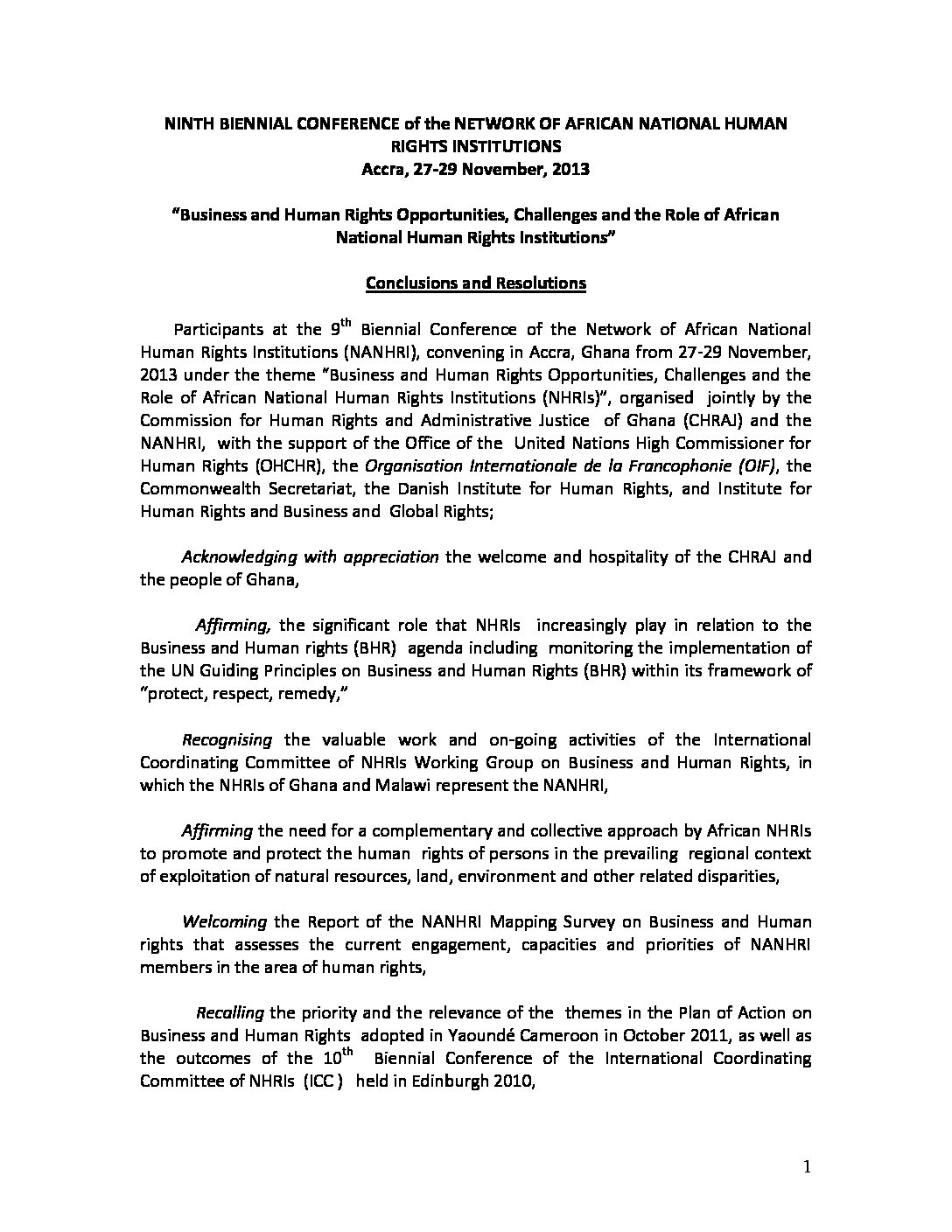 NINTH BIENNIAL CONFERENCE of the NETWORK OF AFRICAN NATIONAL HUMAN RIGHTS INSTITUTIONS
Accra, 27-29 November, 2013

"Business and Human Rights Opportunities, Challenges and the Role of African National Human Rights Institutions"

Conclusions and Resolutions

Participants at the 9$^{th}$ Biennial Conference of the Network of African National Human Rights Institutions (NANHRI), convening in Accra, Ghana from 27-29 November, 2013 under the theme "Business and Human Rights Opportunities, Challenges and the Role of African National Human Rights Institutions (NHRIs)", organised jointly by the Commission for Human Rights and Administrative Justice of Ghana (CHRAJ) and the NANHRI, with the support of the Office of the United Nations High Commissioner for Human Rights (OHCHR), the Organisation Internationale de la Francophonie (OIF), the Commonwealth Secretariat, the Danish Institute for Human Rights, and Institute for Human Rights and Business and Global Rights;

Acknowledging with appreciation the welcome and hospitality of the CHRAJ and the people of Ghana,

Affirming, the significant role that NHRIs increasingly play in relation to the Business and Human rights (BHR) agenda including monitoring the implementation of the UN Guiding Principles on Business and Human Rights (BHR) within its framework of "protect, respect, remedy,"

Recognising the valuable work and on-going activities of the International Coordinating Committee of NHRIs Working Group on Business and Human Rights, in which the NHRIs of Ghana and Malawi represent the NANHRI,

Affirming the need for a complementary and collective approach by African NHRIs to promote and protect the human rights of persons in the prevailing regional context of exploitation of natural resources, land, environment and other related disparities,

Welcoming the Report of the NANHRI Mapping Survey on Business and Human rights that assesses the current engagement, capacities and priorities of NANHRI members in the area of human rights,

Recalling the priority and the relevance of the themes in the Plan of Action on Business and Human Rights adopted in Yaoundé Cameroon in October 2011, as well as the outcomes of the 10$^{th}$ Biennial Conference of the International Coordinating Committee of NHRIs (ICC ) held in Edinburgh 2010,

1